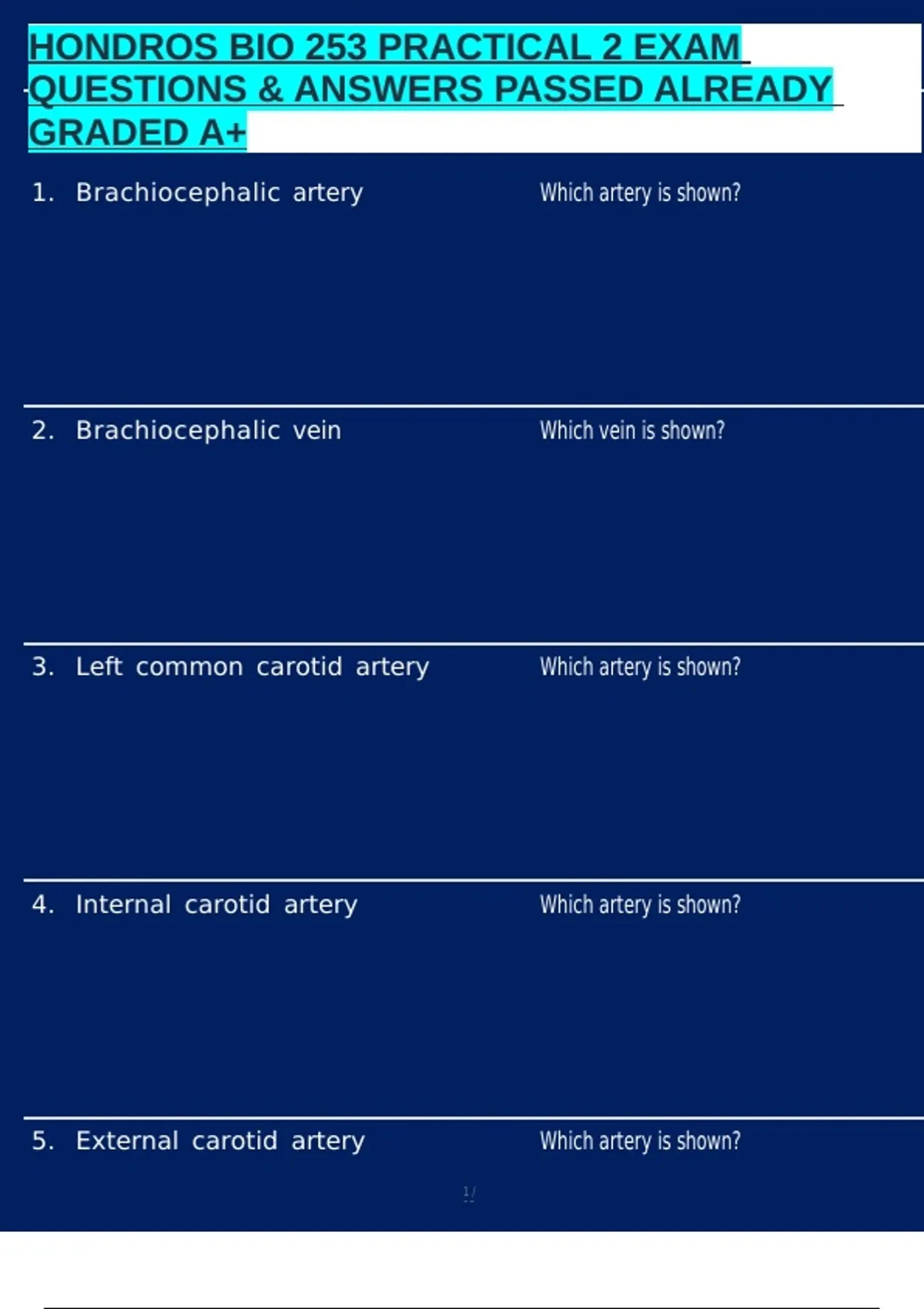 HONDROS BIO 253 PRACTICAL 2 EXAM QUESTIONS & ANSWERS PASSED ALREADY GRADED A+

1. Brachiocephalic artery

Which artery is shown?

2. Brachiocephalic vein

Which vein is shown?

3. Left common carotid artery

Which artery is shown?

4. Internal carotid artery

Which artery is shown?

5. External carotid artery

Which artery is shown?

1/